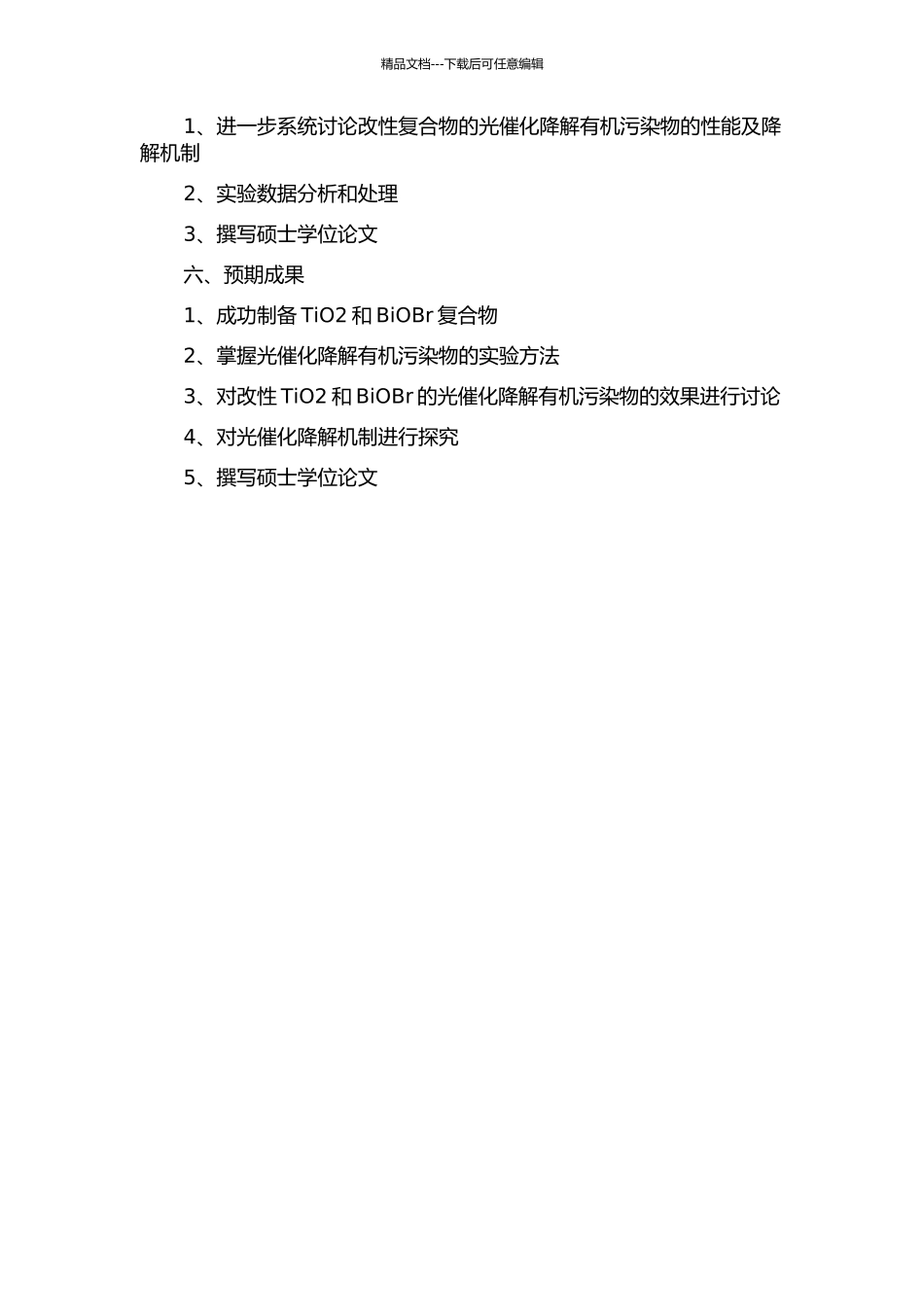 精品文档---下载后可任意编辑

1、进一步系统讨论改性复合物的光催化降解有机污染物的性能及降解机制

2、实验数据分析和处理

3、撰写硕士学位论文

六、预期成果

1、成功制备TiO2和BiOBr复合物

2、掌握光催化降解有机污染物的实验方法

3、对改性TiO2和BiOBr的光催化降解有机污染物的效果进行讨论

4、对光催化降解机制进行探究

5、撰写硕士学位论文